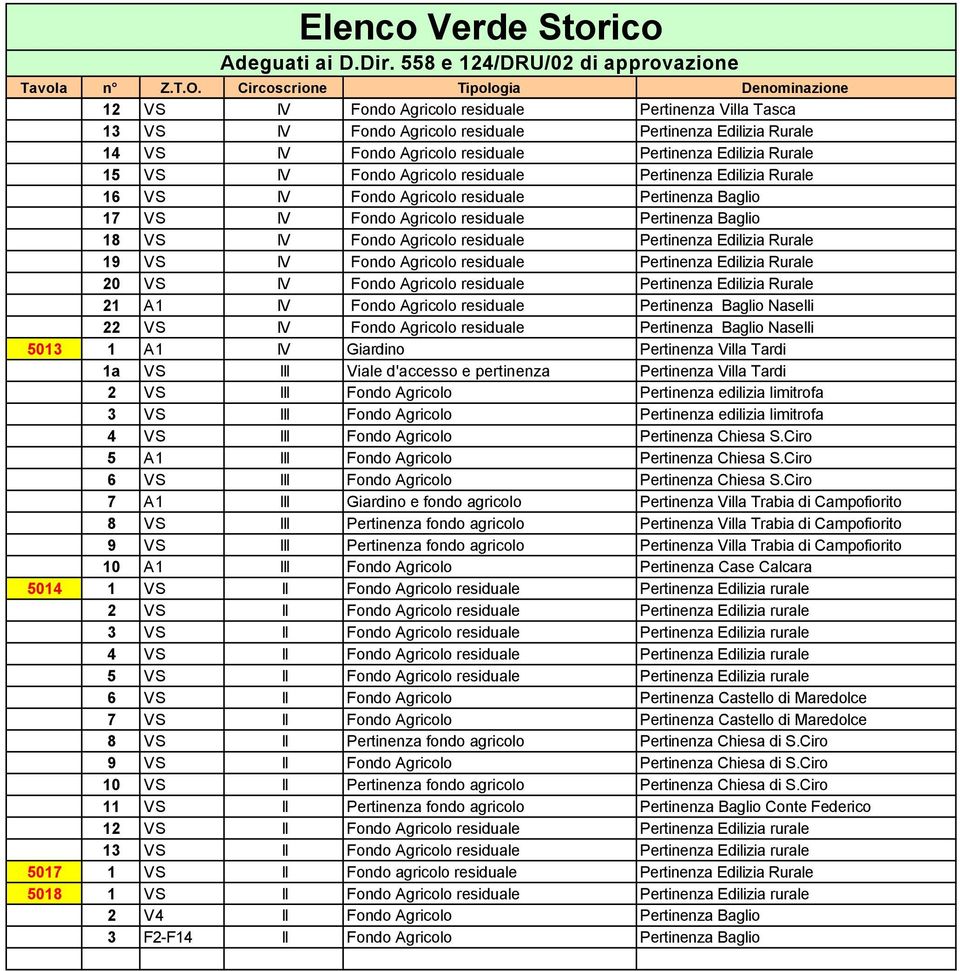 Elenco Verde Storico

Adeguati ai D.Dir. 558 e 124/DRU/02 di approvazione

| Tavola | n° | Z.T.O. | Circoscrione | Tipologia | Denominazione |
|---|---|---|---|---|---|
| | 12 | VS | IV | Fondo Agricolo residuale | Pertinenza Villa Tasca |
| | 13 | VS | IV | Fondo Agricolo residuale | Pertinenza Edilizia Rurale |
| | 14 | VS | IV | Fondo Agricolo residuale | Pertinenza Edilizia Rurale |
| | 15 | VS | IV | Fondo Agricolo residuale | Pertinenza Edilizia Rurale |
| | 16 | VS | IV | Fondo Agricolo residuale | Pertinenza Baglio |
| | 17 | VS | IV | Fondo Agricolo residuale | Pertinenza Baglio |
| | 18 | VS | IV | Fondo Agricolo residuale | Pertinenza Edilizia Rurale |
| | 19 | VS | IV | Fondo Agricolo residuale | Pertinenza Edilizia Rurale |
| | 20 | VS | IV | Fondo Agricolo residuale | Pertinenza Edilizia Rurale |
| | 21 | A1 | IV | Fondo Agricolo residuale | Pertinenza Baglio Naselli |
| | 22 | VS | IV | Fondo Agricolo residuale | Pertinenza Baglio Naselli |
| 5013 | 1 | A1 | IV | Giardino | Pertinenza Villa Tardi |
| | 1a | VS | III | Viale d'accesso e pertinenza | Pertinenza Villa Tardi |
| | 2 | VS | III | Fondo Agricolo | Pertinenza edilizia limitrofa |
| | 3 | VS | III | Fondo Agricolo | Pertinenza edilizia limitrofa |
| | 4 | VS | III | Fondo Agricolo | Pertinenza Chiesa S.Ciro |
| | 5 | A1 | III | Fondo Agricolo | Pertinenza Chiesa S.Ciro |
| | 6 | VS | III | Fondo Agricolo | Pertinenza Chiesa S.Ciro |
| | 7 | A1 | III | Giardino e fondo agricolo | Pertinenza Villa Trabia di Campofiorito |
| | 8 | VS | III | Pertinenza fondo agricolo | Pertinenza Villa Trabia di Campofiorito |
| | 9 | VS | III | Pertinenza fondo agricolo | Pertinenza Villa Trabia di Campofiorito |
| | 10 | A1 | III | Fondo Agricolo | Pertinenza Case Calcara |
| 5014 | 1 | VS | II | Fondo Agricolo residuale | Pertinenza Edilizia rurale |
| | 2 | VS | II | Fondo Agricolo residuale | Pertinenza Edilizia rurale |
| | 3 | VS | II | Fondo Agricolo residuale | Pertinenza Edilizia rurale |
| | 4 | VS | II | Fondo Agricolo residuale | Pertinenza Edilizia rurale |
| | 5 | VS | II | Fondo Agricolo residuale | Pertinenza Edilizia rurale |
| | 6 | VS | II | Fondo Agricolo | Pertinenza Castello di Maredolce |
| | 7 | VS | II | Fondo Agricolo | Pertinenza Castello di Maredolce |
| | 8 | VS | II | Pertinenza fondo agricolo | Pertinenza Chiesa di S.Ciro |
| | 9 | VS | II | Fondo Agricolo | Pertinenza Chiesa di S.Ciro |
| | 10 | VS | II | Pertinenza fondo agricolo | Pertinenza Chiesa di S.Ciro |
| | 11 | VS | II | Pertinenza fondo agricolo | Pertinenza Baglio Conte Federico |
| | 12 | VS | II | Fondo Agricolo residuale | Pertinenza Edilizia rurale |
| | 13 | VS | II | Fondo Agricolo residuale | Pertinenza Edilizia rurale |
| 5017 | 1 | VS | II | Fondo agricolo residuale | Pertinenza Edilizia Rurale |
| 5018 | 1 | VS | II | Fondo Agricolo residuale | Pertinenza Edilizia rurale |
| | 2 | V4 | II | Fondo Agricolo | Pertinenza Baglio |
| | 3 | F2-F14 | II | Fondo Agricolo | Pertinenza Baglio |